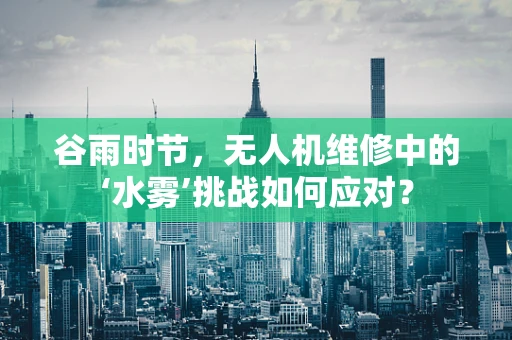 谷雨时节，无人机维修中的‘水雾’挑战如何应对？